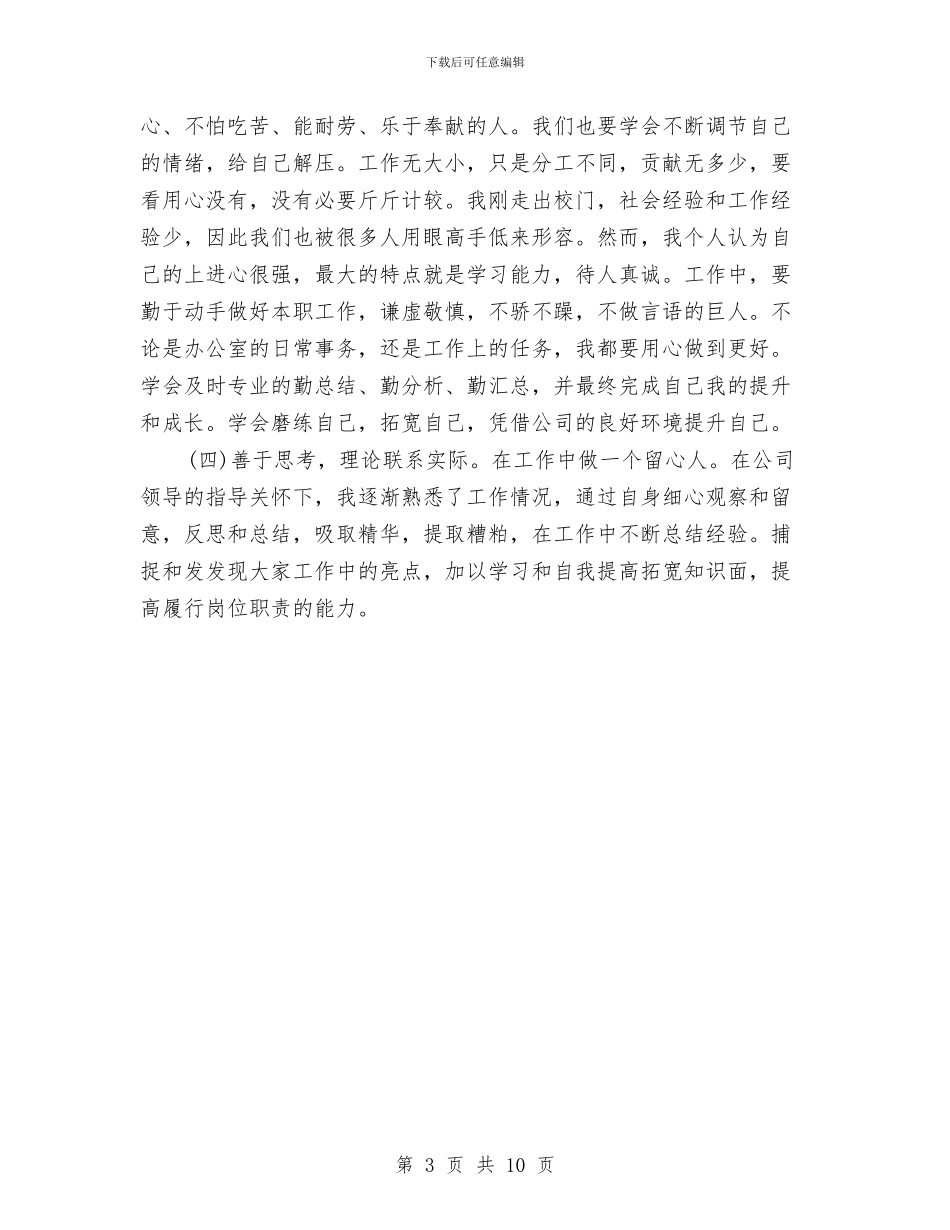 下载后可任意编辑

心、不怕吃苦、能耐劳、乐于奉献的人。我们也要学会不断调节自己的情绪，给自己解压。工作无大小，只是分工不同，贡献无多少，要看用心没有，没有必要斤斤计较。我刚走出校门，社会经验和工作经验少，因此我们也被很多人用眼高手低来形容。然而，我个人认为自己的上进心很强，最大的特点就是学习能力，待人真诚。工作中，要勤于动手做好本职工作，谦虚敬慎，不骄不躁，不做言语的巨人。不论是办公室的日常事务，还是工作上的任务，我都要用心做到更好。学会及时专业的勤总结、勤分析、勤汇总，并最终完成自己我的提升和成长。学会磨练自己，拓宽自己，凭借公司的良好环境提升自己。

(四)善于思考，理论联系实际。在工作中做一个留心人。在公司领导的指导关怀下，我逐渐熟悉了工作情况，通过自身细心观察和留意，反思和总结，吸取精华，提取糟粕，在工作中不断总结经验。捕捉和发发现大家工作中的亮点，加以学习和自我提高拓宽知识面，提高履行岗位职责的能力。

第 3 页 共 10 页